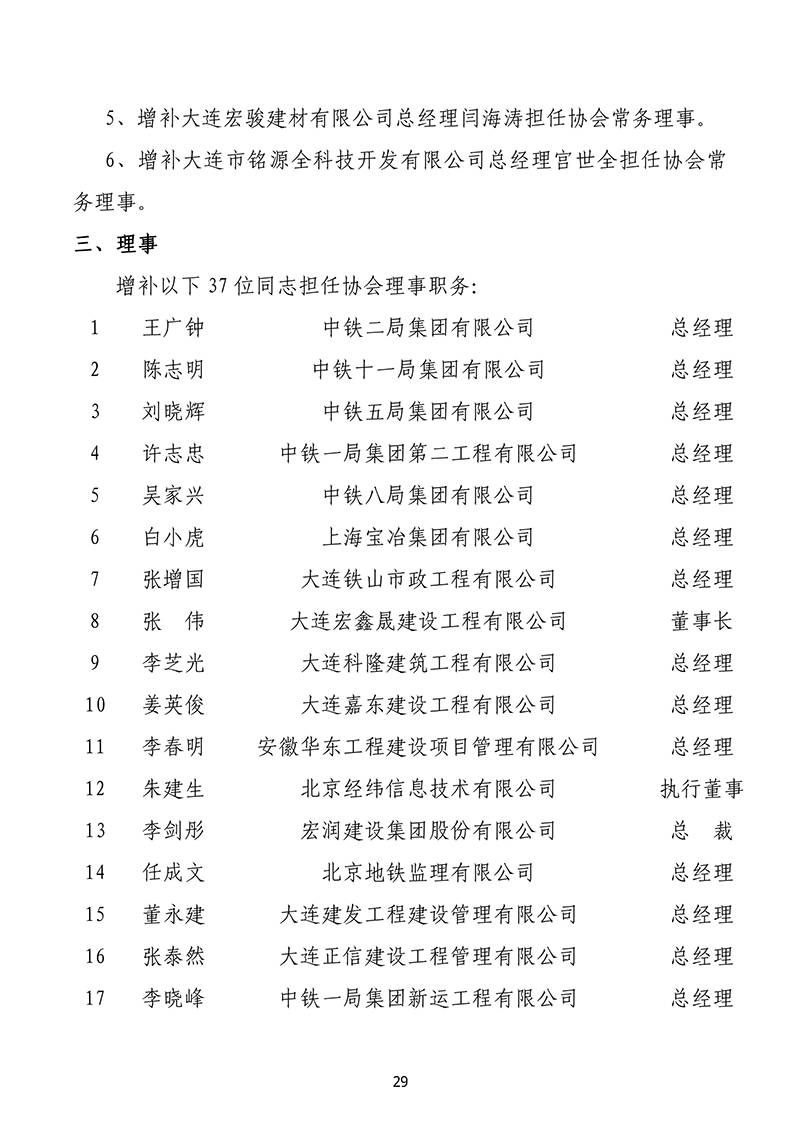 5、增补大连宏骏建材有限公司总经理闫海涛担任协会常务理事。

6、增补大连市铭源全科技开发有限公司总经理官世全担任协会常务理事。

三、理事

增补以下 37 位同志担任协会理事职务:

| 1 | 王广钟 | 中铁二局集团有限公司 | 总经理 |
|---|---|---|---|
| 2 | 陈志明 | 中铁十一局集团有限公司 | 总经理 |
| 3 | 刘晓辉 | 中铁五局集团有限公司 | 总经理 |
| 4 | 许志忠 | 中铁一局集团第二工程有限公司 | 总经理 |
| 5 | 吴家兴 | 中铁八局集团有限公司 | 总经理 |
| 6 | 白小虎 | 上海宝冶集团有限公司 | 总经理 |
| 7 | 张增国 | 大连铁山市政工程有限公司 | 总经理 |
| 8 | 张　伟 | 大连宏鑫晟建设工程有限公司 | 董事长 |
| 9 | 李芝光 | 大连科隆建筑工程有限公司 | 总经理 |
| 10 | 姜英俊 | 大连嘉东建设工程有限公司 | 总经理 |
| 11 | 李春明 | 安徽华东工程建设项目管理有限公司 | 总经理 |
| 12 | 朱建生 | 北京经纬信息技术有限公司 | 执行董事 |
| 13 | 李剑彤 | 宏润建设集团股份有限公司 | 总　裁 |
| 14 | 任成文 | 北京地铁监理有限公司 | 总经理 |
| 15 | 董永建 | 大连建发工程建设管理有限公司 | 总经理 |
| 16 | 张泰然 | 大连正信建设工程管理有限公司 | 总经理 |
| 17 | 李晓峰 | 中铁一局集团新运工程有限公司 | 总经理 |

29